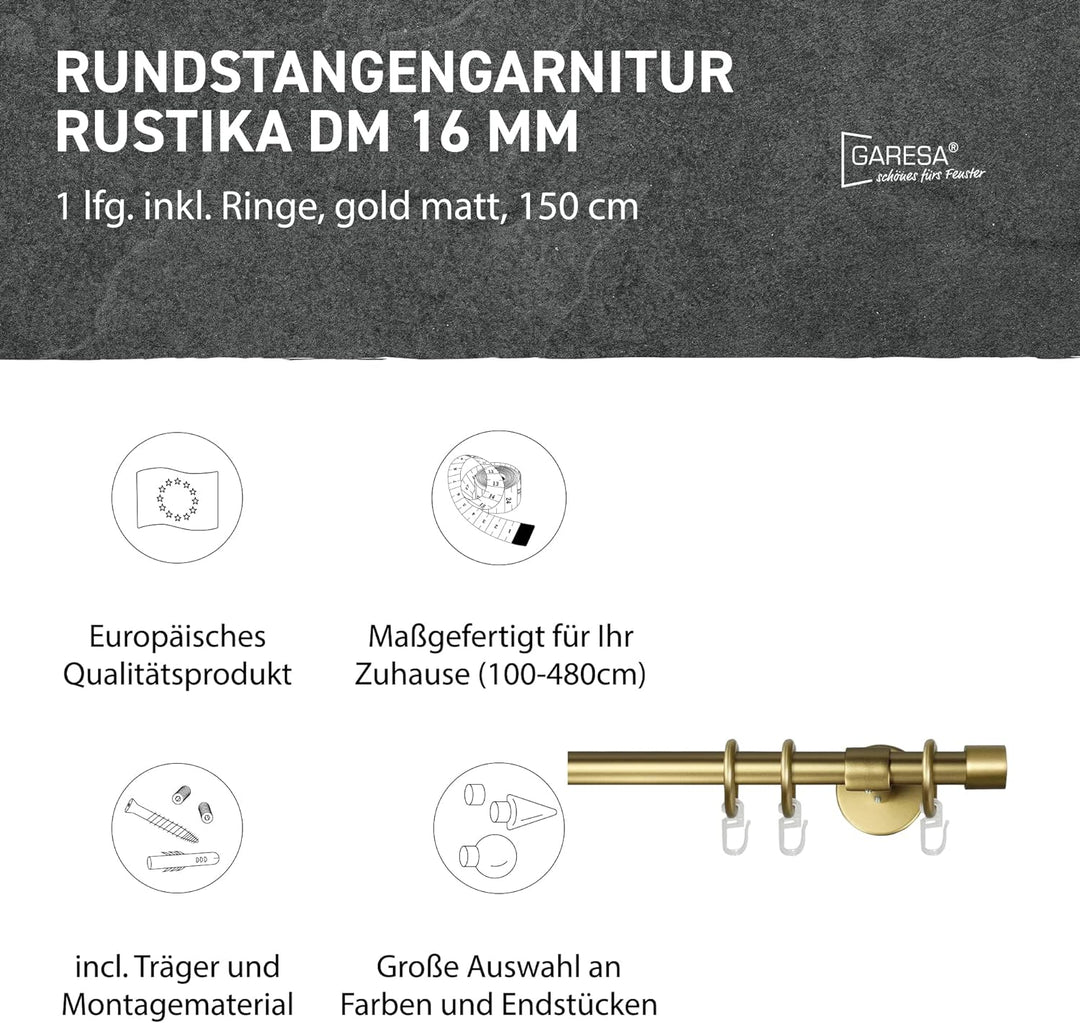 RUNDSTANGENGARNITUR RUSTIKA DM 16 MM

1 lfg. inkl. Ringe, gold matt, 150 cm

GARESA®
schönes fürs Fenster

Europäisches Qualitätsprodukt

Maßgefertigt für Ihr Zuhause (100-480cm)

incl. Träger und Montagematerial

Große Auswahl an Farben und Endstücken